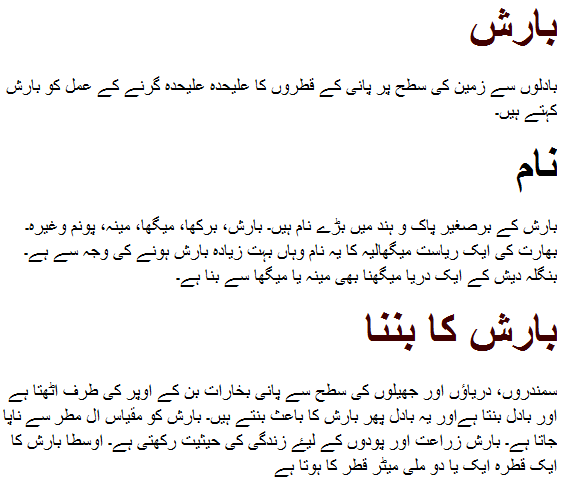 بارش

بادلوں سے زمین کی سطح پر پانی کے قطروں کا علیحدہ علیحدہ گرنے کے عمل کو بارش کہتے ہیں۔

نام

بارش کے برصغیر پاک و ہند میں بڑے نام ہیں۔ بارش، برکھا، میگھا، مینہ، پونم وغیرہ۔
بھارت کی ایک ریاست میگھالیہ کا یہ نام وہاں بہت زیادہ بارش ہونے کی وجہ سے ہے۔
بنگلہ دیش کے ایک دریا میگھنا بھی مینہ یا میگھا سے بنا ہے۔

بارش کا بننا

سمندروں، دریاؤں اور جھیلوں کی سطح سے پانی بخارات بن کے اوپر کی طرف اٹھتا ہے اور بادل بنتا ہےاور یہ بادل پھر بارش کا باعث بنتے ہیں۔ بارش کو مقیاس ال مطر سے ناپا جاتا ہے۔ بارش زراعت اور پودوں کے لیئے زندگی کی حیثیت رکھتی ہے۔ اوسطا بارش کا ایک قطرہ ایک یا دو ملی میٹر قطر کا ہوتا ہے